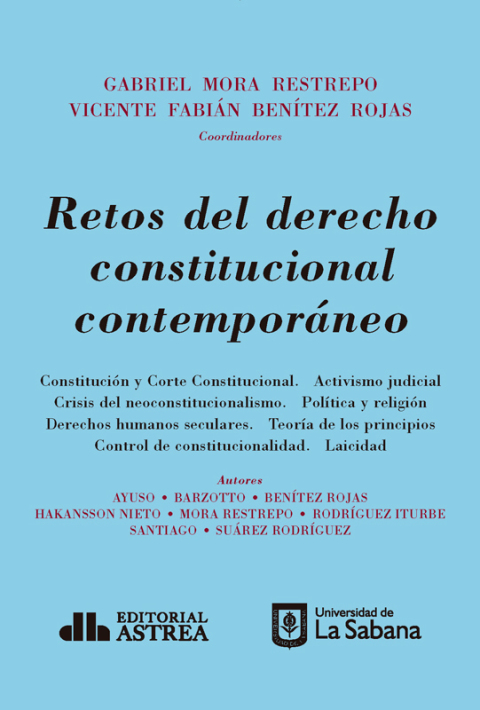 GABRIEL MORA RESTREPO
VICENTE FABIÁN BENÍTEZ ROJAS
Coordinadores

Retos del derecho constitucional contemporáneo

Constitución y Corte Constitucional. Activismo judicial
Crisis del neoconstitucionalismo. Política y religión
Derechos humanos seculares. Teoría de los principios
Control de constitucionalidad. Laicidad

Autores
AYUSO • BARZOTTO • BENÍTEZ ROJAS
HAKANSSON NIETO • MORA RESTREPO • RODRÍGUEZ ITURBE
SANTIAGO • SUÁREZ RODRÍGUEZ

EDITORIAL ASTREA

Universidad de La Sabana